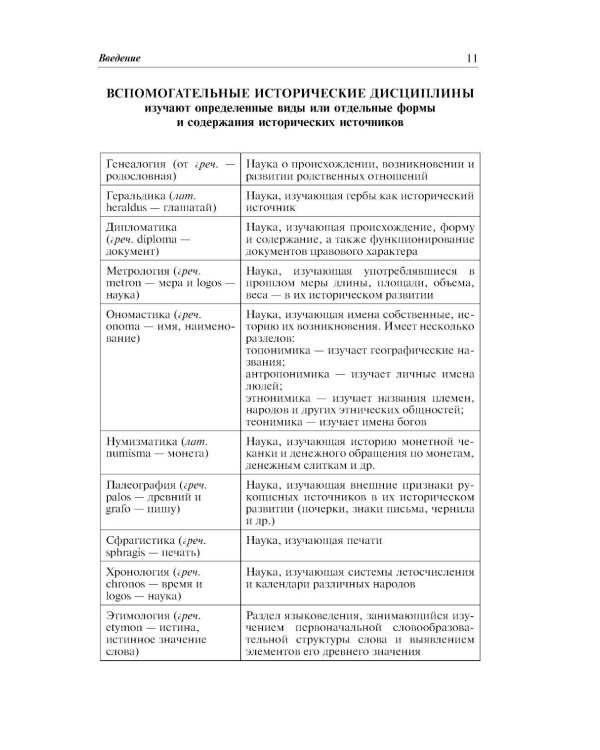 Введение 11

ВСПОМОГАТЕЛЬНЫЕ ИСТОРИЧЕСКИЕ ДИСЦИПЛИНЫ
изучают определенные виды или отдельные формы и содержания исторических источников

| Генеалогия (от греч. — родословная) | Наука о происхождении, возникновении и развитии родственных отношений |
|---|---|
| Геральдика (лат. heraldus — глашатай) | Наука, изучающая гербы как исторический источник |
| Дипломатика (греч. diploma — документ) | Наука, изучающая происхождение, форму и содержание, а также функционирование документов правового характера |
| Метрология (греч. metron — мера и logos — наука) | Наука, изучающая употреблявшиеся в прошлом меры длины, площади, объема, веса — в их историческом развитии |
| Ономастика (греч. onoma — имя, наименование) | Наука, изучающая имена собственные, историю их возникновения. Имеет несколько разделов: топонимика — изучает географические названия; антропонимика — изучает личные имена людей; этнонимика — изучает названия племен, народов и других этнических общностей; теонимика — изучает имена богов |
| Нумизматика (лат. numisma — монета) | Наука, изучающая историю монетной чеканки и денежного обращения по монетам, денежным слиткам и др. |
| Палеография (греч. palos — древний и grafo — пишу) | Наука, изучающая внешние признаки рукописных источников в их историческом развитии (почерки, знаки письма, чернила и др.) |
| Сфрагистика (греч. sphragis — печать) | Наука, изучающая печати |
| Хронология (греч. chronos — время и logos — наука) | Наука, изучающая системы летосчисления и календари различных народов |
| Этимология (греч. etymon — истина, истинное значение слова) | Раздел языковедения, занимающийся изучением первоначальной словообразовательной структуры слова и выявлением элементов его древнего значения |